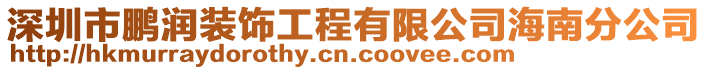 深圳市鹏润装饰工程有限公司海南分公司
http://hkmurraydorothy.cn.coovee.com